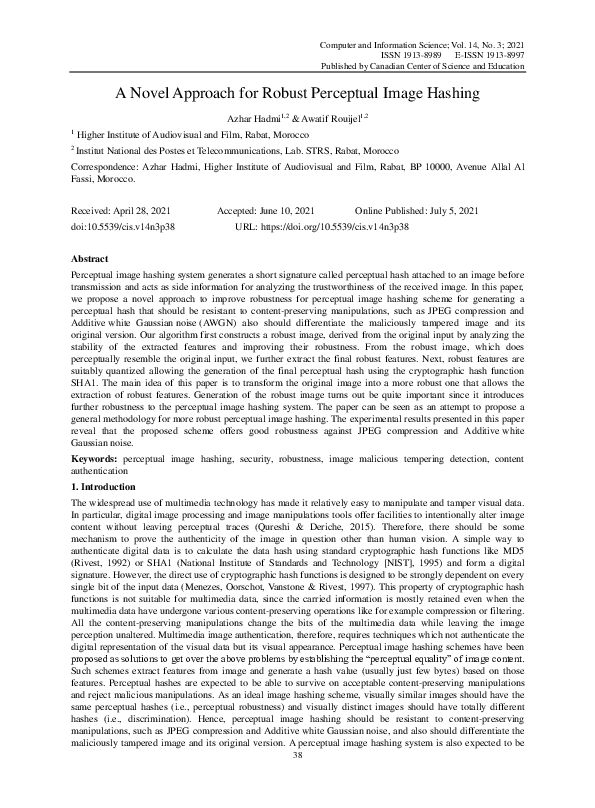 Computer and Information Science; Vol. 14, No. 3; 2021
ISSN 1913-8989 E-ISSN 1913-8997
Published by Canadian Center of Science and Education

A Novel Approach for Robust Perceptual Image Hashing

Azhar Hadmi$^{1,2}$ & Awatif Rouijel$^{1,2}$

$^1$ Higher Institute of Audiovisual and Film, Rabat, Morocco

$^2$ Institut National des Postes et Telecommunications, Lab. STRS, Rabat, Morocco

Correspondence: Azhar Hadmi, Higher Institute of Audiovisual and Film, Rabat, BP 10000, Avenue Allal Al Fassi, Morocco.

Received: April 28, 2021 Accepted: June 10, 2021 Online Published: July 5, 2021
doi:10.5539/cis.v14n3p38 URL: https://doi.org/10.5539/cis.v14n3p38

Abstract

Perceptual image hashing system generates a short signature called perceptual hash attached to an image before transmission and acts as side information for analyzing the trustworthiness of the received image. In this paper, we propose a novel approach to improve robustness for perceptual image hashing scheme for generating a perceptual hash that should be resistant to content-preserving manipulations, such as JPEG compression and Additive white Gaussian noise (AWGN) also should differentiate the maliciously tampered image and its original version. Our algorithm first constructs a robust image, derived from the original input by analyzing the stability of the extracted features and improving their robustness. From the robust image, which does perceptually resemble the original input, we further extract the final robust features. Next, robust features are suitably quantized allowing the generation of the final perceptual hash using the cryptographic hash function SHA1. The main idea of this paper is to transform the original image into a more robust one that allows the extraction of robust features. Generation of the robust image turns out be quite important since it introduces further robustness to the perceptual image hashing system. The paper can be seen as an attempt to propose a general methodology for more robust perceptual image hashing. The experimental results presented in this paper reveal that the proposed scheme offers good robustness against JPEG compression and Additive white Gaussian noise.

Keywords: perceptual image hashing, security, robustness, image malicious tempering detection, content authentication

1. Introduction

The widespread use of multimedia technology has made it relatively easy to manipulate and tamper visual data. In particular, digital image processing and image manipulations tools offer facilities to intentionally alter image content without leaving perceptual traces (Qureshi & Deriche, 2015). Therefore, there should be some mechanism to prove the authenticity of the image in question other than human vision. A simple way to authenticate digital data is to calculate the data hash using standard cryptographic hash functions like MD5 (Rivest, 1992) or SHA1 (National Institute of Standards and Technology [NIST], 1995) and form a digital signature. However, the direct use of cryptographic hash functions is designed to be strongly dependent on every single bit of the input data (Menezes, Oorschot, Vanstone & Rivest, 1997). This property of cryptographic hash functions is not suitable for multimedia data, since the carried information is mostly retained even when the multimedia data have undergone various content-preserving operations like for example compression or filtering. All the content-preserving manipulations change the bits of the multimedia data while leaving the image perception unaltered. Multimedia image authentication, therefore, requires techniques which not authenticate the digital representation of the visual data but its visual appearance. Perceptual image hashing schemes have been proposed as solutions to get over the above problems by establishing the "perceptual equality" of image content. Such schemes extract features from image and generate a hash value (usually just few bytes) based on those features. Perceptual hashes are expected to be able to survive on acceptable content-preserving manipulations and reject malicious manipulations. As an ideal image hashing scheme, visually similar images should have the same perceptual hashes (i.e., perceptual robustness) and visually distinct images should have totally different hashes (i.e., discrimination). Hence, perceptual image hashing should be resistant to content-preserving manipulations, such as JPEG compression and Additive white Gaussian noise, and also should differentiate the maliciously tampered image and its original version. A perceptual image hashing system is also expected to be

38